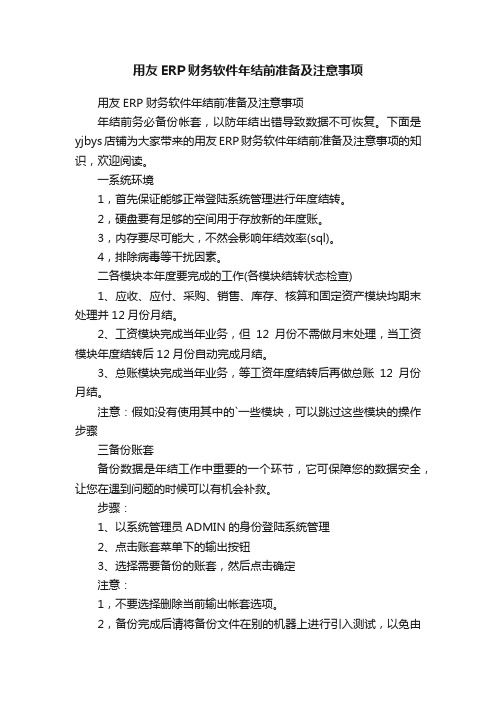 用友 ERP 财务软件年结前准备及注意事项

用友 ERP 财务软件年结前准备及注意事项

年结前务必备份帐套，以防年结出错导致数据不可恢复。下面是 yjbys 店铺为大家带来的用友 ERP 财务软件年结前准备及注意事项的知识，欢迎阅读。

一系统环境

1，首先保证能够正常登陆系统管理进行年度结转。

2，硬盘要有足够的空间用于存放新的年度账。

3，内存要尽可能大，不然会影响年结效率(sql)。

4，排除病毒等干扰因素。

二各模块本年度要完成的工作(各模块结转状态检查)

1、应收、应付、采购、销售、库存、核算和固定资产模块均期末处理并 12 月份月结。

2、工资模块完成当年业务，但 12 月份不需做月末处理，当工资模块年度结转后 12 月份自动完成月结。

3、总账模块完成当年业务，等工资年度结转后再做总账 12 月份月结。

注意：假如没有使用其中的`一些模块，可以跳过这些模块的操作步骤

三备份账套

备份数据是年结工作中重要的一个环节，它可保障您的数据安全，让您在遇到问题的时候可以有机会补救。

步骤：

1、以系统管理员 ADMIN 的身份登陆系统管理

2、点击账套菜单下的输出按钮

3、选择需要备份的账套，然后点击确定

注意：

1，不要选择删除当前输出帐套选项。

2，备份完成后请将备份文件在别的机器上进行引入测试，以免由